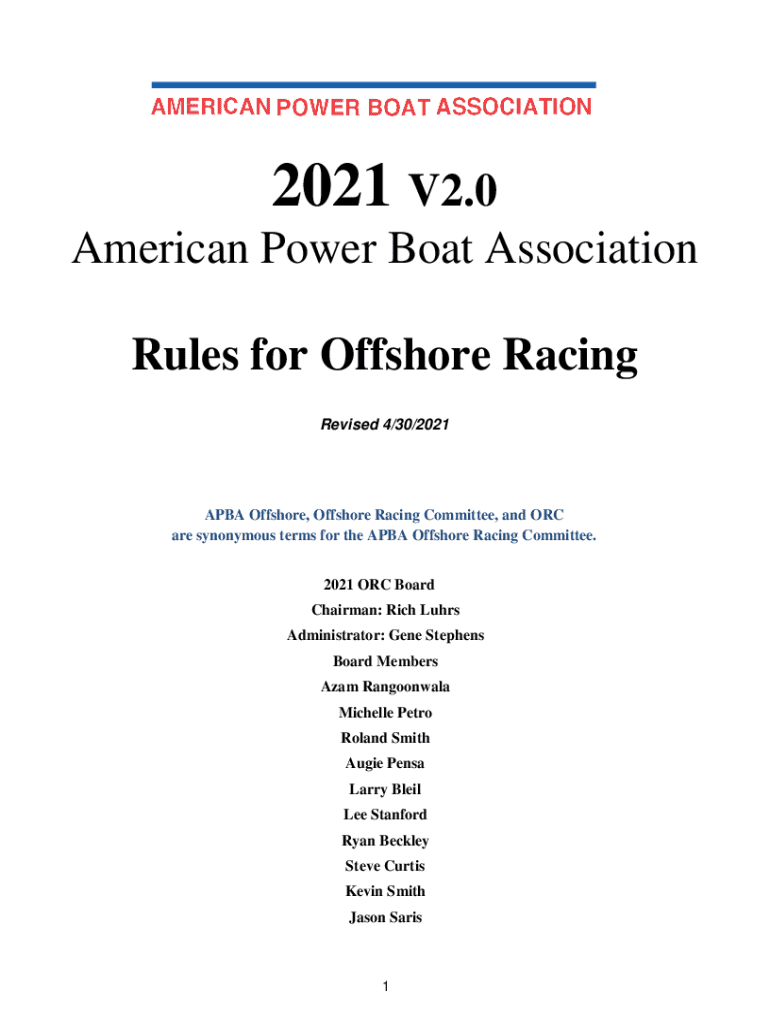 AMERICAN POWER BOAT ASSOCIATION

2021 V2.0

American Power Boat Association

Rules for Offshore Racing

Revised 4/30/2021

APBA Offshore, Offshore Racing Committee, and ORC are synonymous terms for the APBA Offshore Racing Committee.

2021 ORC Board
Chairman: Rich Luhrs
Administrator: Gene Stephens
Board Members
Azam Rangoonwala
Michelle Petro
Roland Smith
Augie Pensa
Larry Bleil
Lee Stanford
Ryan Beckley
Steve Curtis
Kevin Smith
Jason Saris

1